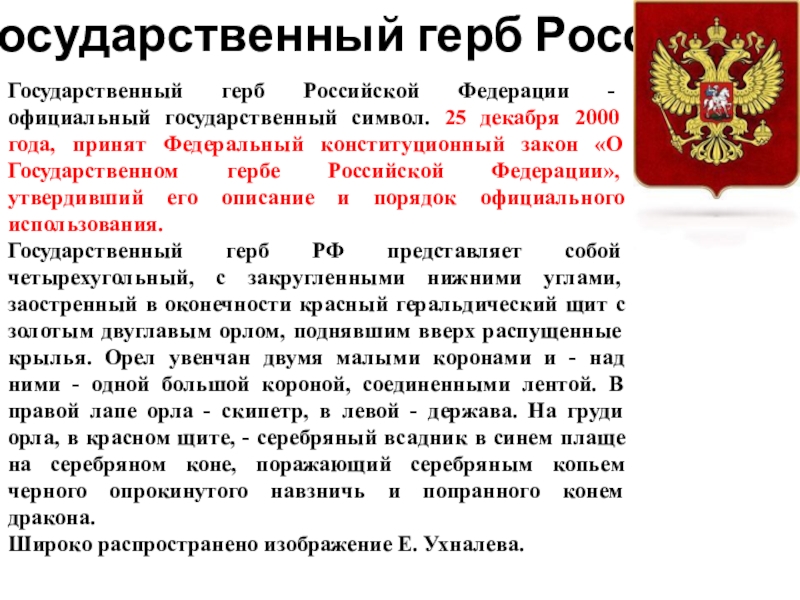 осударственный герб Росс

Государственный герб Российской Федерации - официальный государственный символ. 25 декабря 2000 года, принят Федеральный конституционный закон «О Государственном гербе Российской Федерации», утвердивший его описание и порядок официального использования.
Государственный герб РФ представляет собой четырехугольный, с закругленными нижними углами, заостренный в оконечности красный геральдический щит с золотым двуглавым орлом, поднявшим вверх распущенные крылья. Орел увенчан двумя малыми коронами и - над ними - одной большой короной, соединенными лентой. В правой лапе орла - скипетр, в левой - держава. На груди орла, в красном щите, - серебряный всадник в синем плаще на серебряном коне, поражающий серебряным копьем черного опрокинутого навзничь и попранного конем дракона.
Широко распространено изображение Е. Ухналева.